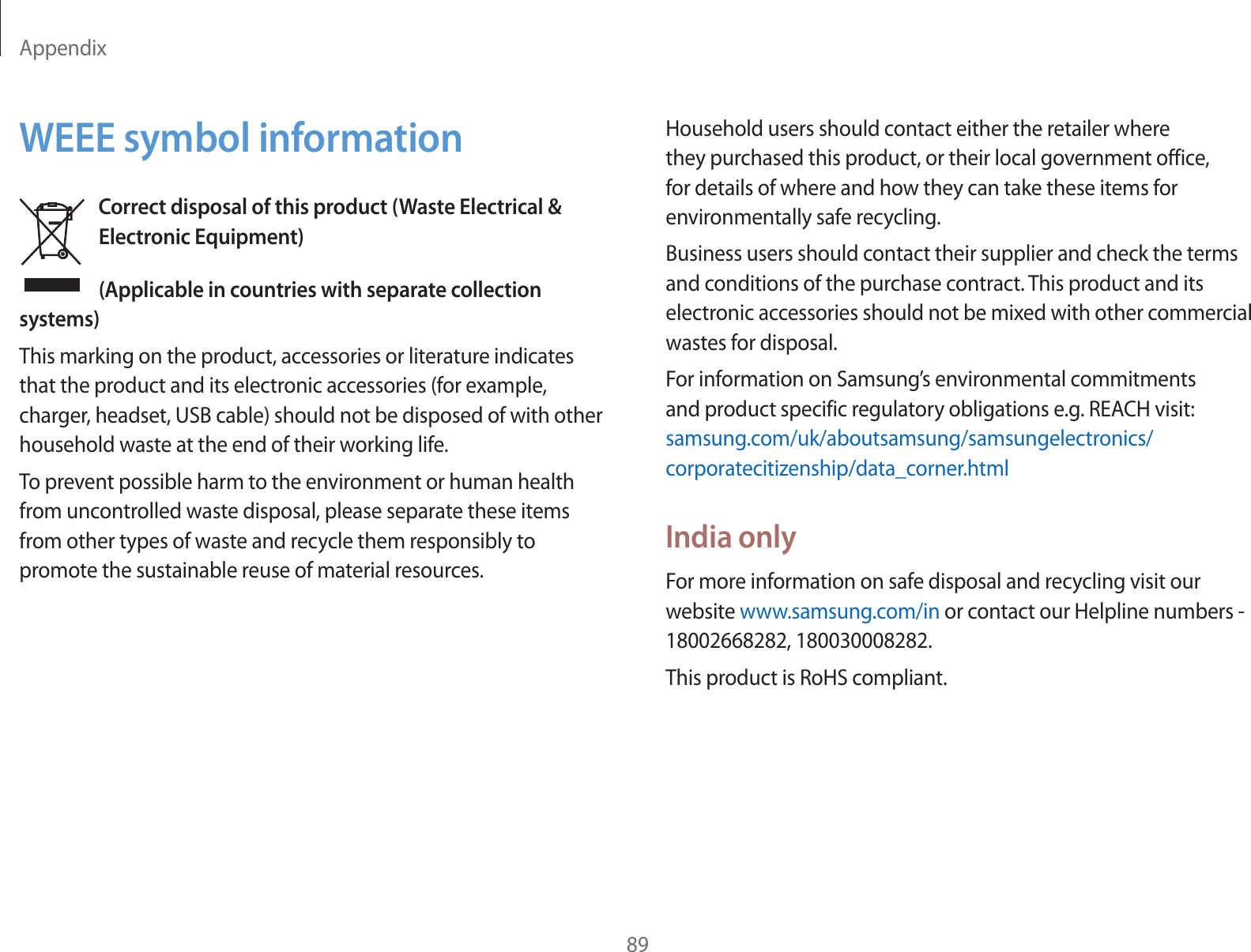 Appendix

WEEE symbol information

Correct disposal of this product (Waste Electrical & Electronic Equipment)

(Applicable in countries with separate collection systems)

This marking on the product, accessories or literature indicates that the product and its electronic accessories (for example, charger, headset, USB cable) should not be disposed of with other household waste at the end of their working life.

To prevent possible harm to the environment or human health from uncontrolled waste disposal, please separate these items from other types of waste and recycle them responsibly to promote the sustainable reuse of material resources.

Household users should contact either the retailer where they purchased this product, or their local government office, for details of where and how they can take these items for environmentally safe recycling.

Business users should contact their supplier and check the terms and conditions of the purchase contract. This product and its electronic accessories should not be mixed with other commercial wastes for disposal.

For information on Samsung's environmental commitments and product specific regulatory obligations e.g. REACH visit: samsung.com/uk/aboutsamsung/samsungelectronics/corporatecitizenship/data_corner.html

India only

For more information on safe disposal and recycling visit our website www.samsung.com/in or contact our Helpline numbers - 18002668282, 180030008282.

This product is RoHS compliant.

89